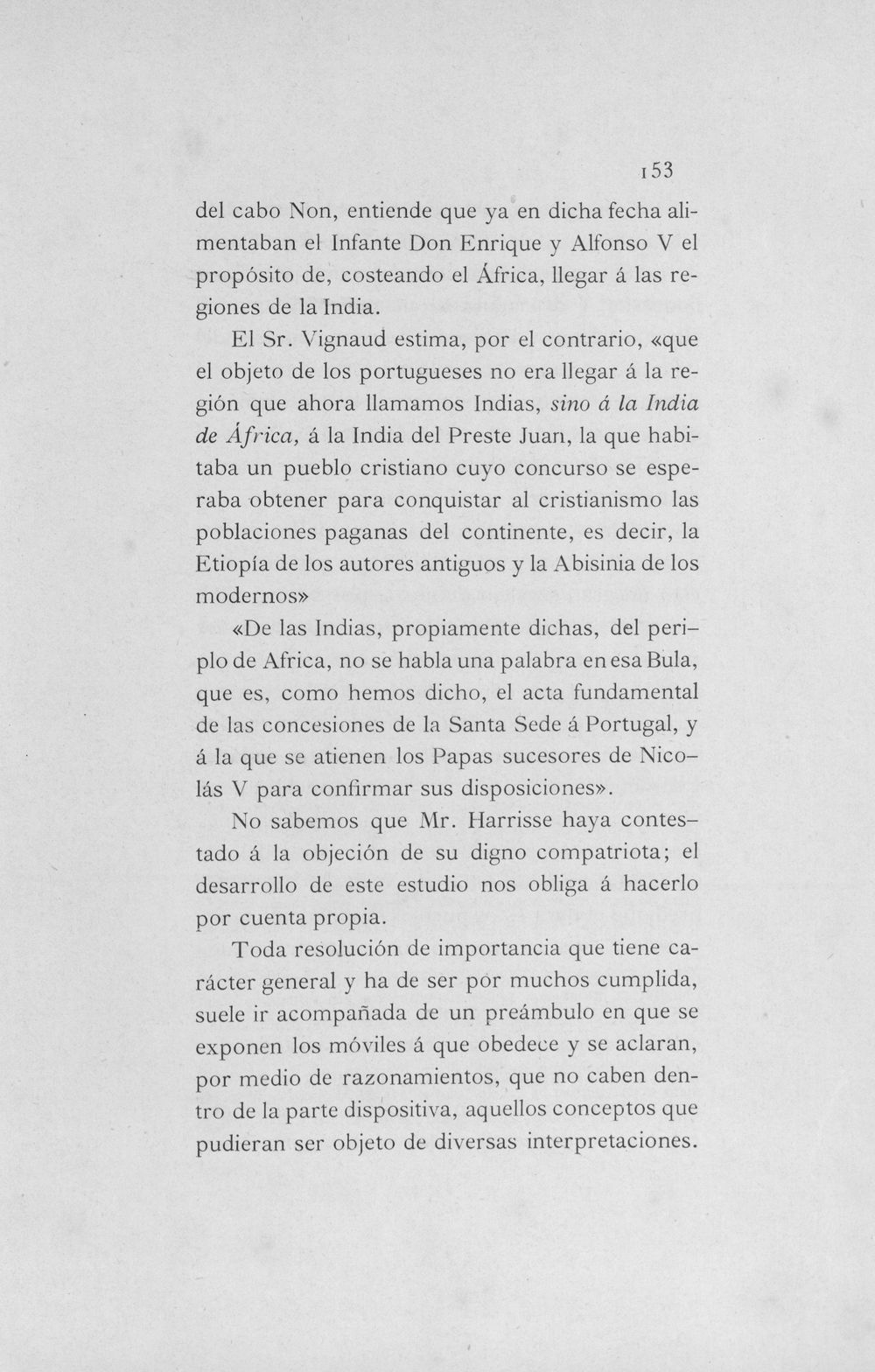 153

del cabo Non, entiende que ya en dicha fecha alimentaban el Infante Don Enrique y Alfonso V el propósito de, costeando el África, llegar á las regiones de la India.

El Sr. Vignaud estima, por el contrario, «que el objeto de los portugueses no era llegar á la región que ahora llamamos Indias, sino á la India de África, á la India del Preste Juan, la que habitaba un pueblo cristiano cuyo concurso se esperaba obtener para conquistar al cristianismo las poblaciones paganas del continente, es decir, la Etiopía de los autores antiguos y la Abisinia de los modernos»

«De las Indias, propiamente dichas, del periplo de Africa, no se habla una palabra en esa Bula, que es, como hemos dicho, el acta fundamental de las concesiones de la Santa Sede á Portugal, y á la que se atienen los Papas sucesores de Nicolás V para confirmar sus disposiciones».

No sabemos que Mr. Harrisse haya contestado á la objeción de su digno compatriota; el desarrollo de este estudio nos obliga á hacerlo por cuenta propia.

Toda resolución de importancia que tiene carácter general y ha de ser por muchos cumplida, suele ir acompañada de un preámbulo en que se exponen los móviles á que obedece y se aclaran, por medio de razonamientos, que no caben dentro de la parte dispositiva, aquellos conceptos que pudieran ser objeto de diversas interpretaciones.